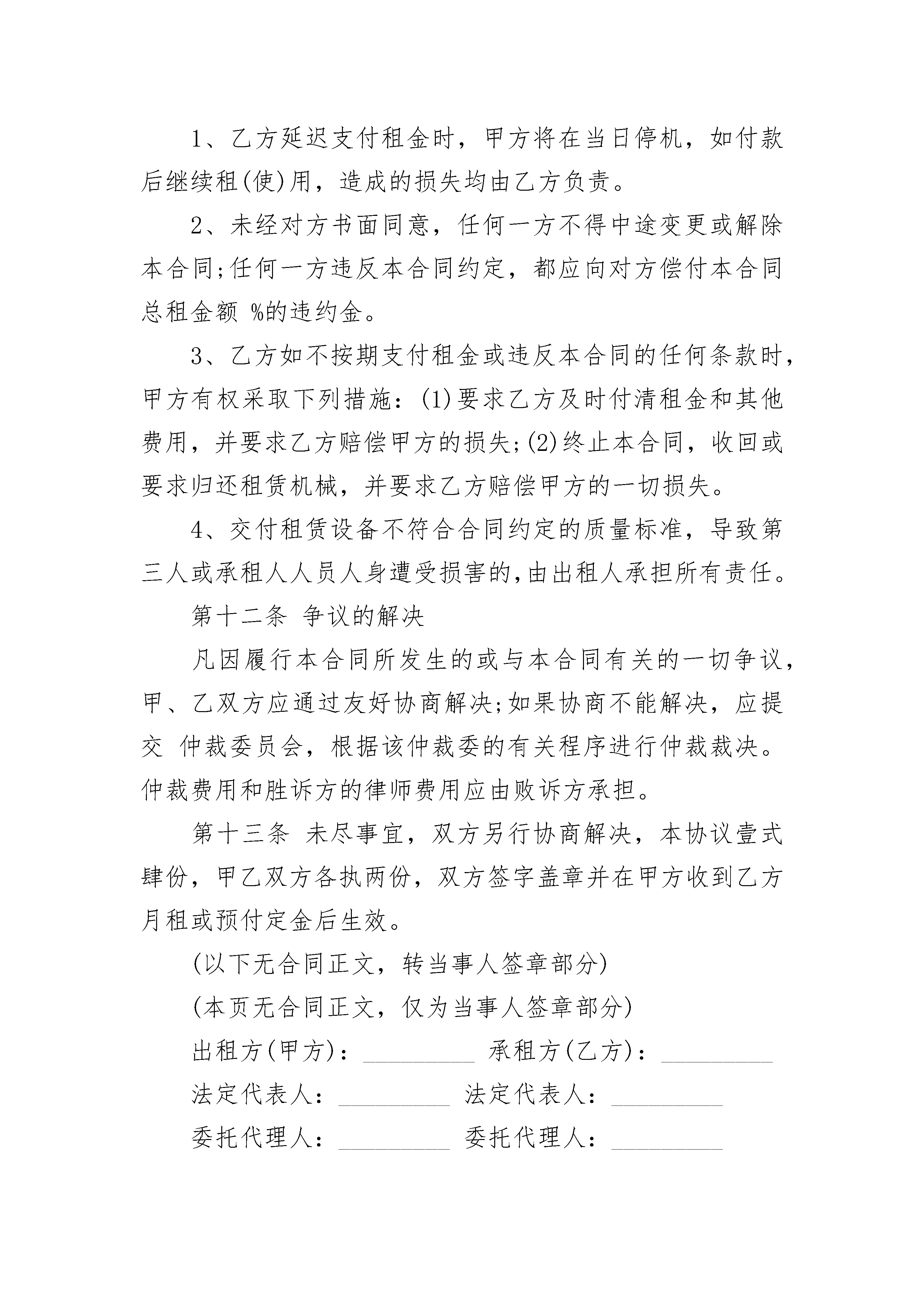 1、乙方延迟支付租金时，甲方将在当日停机，如付款后继续租(使)用，造成的损失均由乙方负责。

2、未经对方书面同意，任何一方不得中途变更或解除本合同;任何一方违反本合同约定，都应向对方偿付本合同总租金额 %的违约金。

3、乙方如不按期支付租金或违反本合同的任何条款时，甲方有权采取下列措施：(1)要求乙方及时付清租金和其他费用，并要求乙方赔偿甲方的损失;(2)终止本合同，收回或要求归还租赁机械，并要求乙方赔偿甲方的一切损失。

4、交付租赁设备不符合合同约定的质量标准，导致第三人或承租人人员人身遭受损害的,由出租人承担所有责任。

第十二条 争议的解决

凡因履行本合同所发生的或与本合同有关的一切争议，甲、乙双方应通过友好协商解决;如果协商不能解决，应提交 仲裁委员会，根据该仲裁委的有关程序进行仲裁裁决。仲裁费用和胜诉方的律师费用应由败诉方承担。

第十三条 未尽事宜，双方另行协商解决，本协议壹式肆份，甲乙双方各执两份，双方签字盖章并在甲方收到乙方月租或预付定金后生效。

(以下无合同正文，转当事人签章部分)

(本页无合同正文，仅为当事人签章部分)

出租方(甲方)：_________ 承租方(乙方)：_________

法定代表人：_________ 法定代表人：_________

委托代理人：_________ 委托代理人：_________